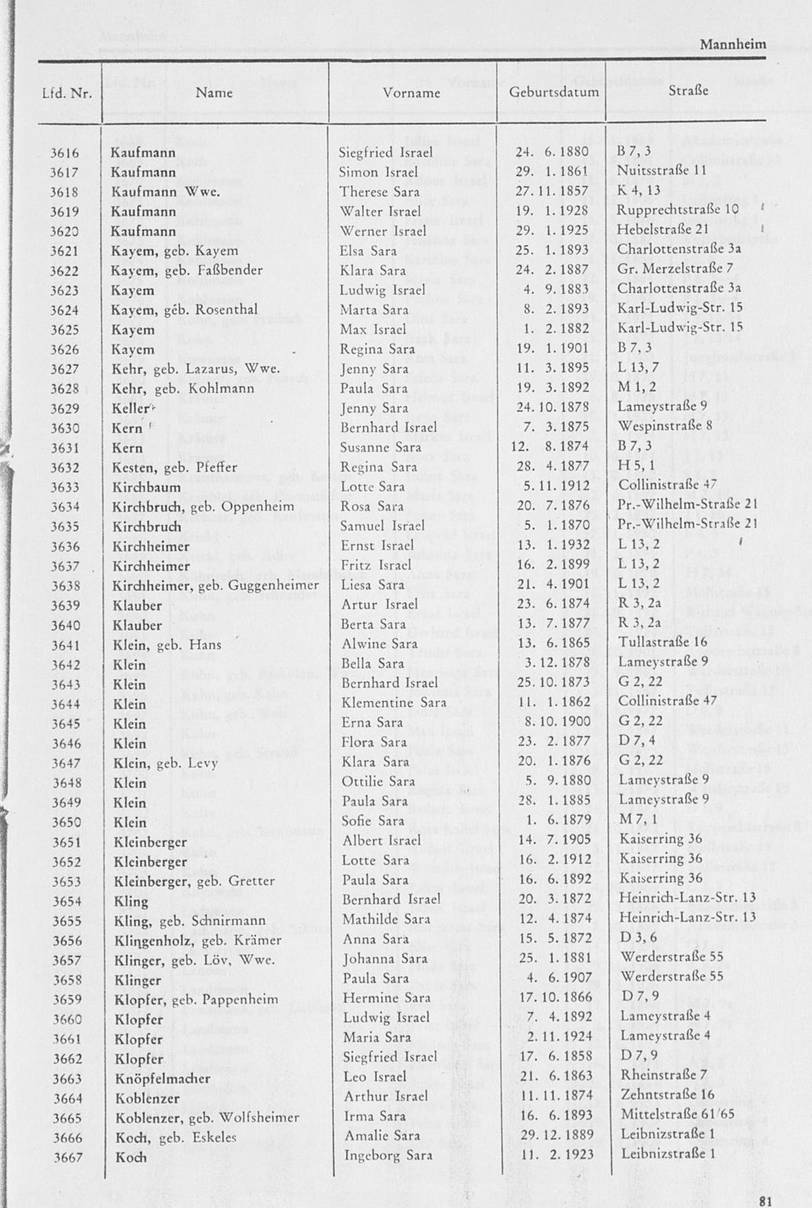 Mannheim

| Lfd. Nr. | Name | Vorname | Geburtsdatum | Straße |
|---|---|---|---|---|
| 3616 | Kaufmann | Siegfried Israel | 24. 6. 1880 | B 7, 3 |
| 3617 | Kaufmann | Simon Israel | 29. 1. 1861 | Nuitsstraße 11 |
| 3618 | Kaufmann Wwe. | Therese Sara | 27. 11. 1857 | K 4, 13 |
| 3619 | Kaufmann | Walter Israel | 19. 1. 1928 | Rupprechtstraße 10 |
| 3620 | Kaufmann | Werner Israel | 29. 1. 1925 | Hebelstraße 21 |
| 3621 | Kayem, geb. Kayem | Elsa Sara | 25. 1. 1893 | Charlottenstraße 3a |
| 3622 | Kayem, geb. Faßbender | Klara Sara | 24. 2. 1887 | Gr. Merzelstraße 7 |
| 3623 | Kayem | Ludwig Israel | 4. 9. 1883 | Charlottenstraße 3a |
| 3624 | Kayem, geb. Rosenthal | Marta Sara | 8. 2. 1893 | Karl-Ludwig-Str. 15 |
| 3625 | Kayem | Max Israel | 1. 2. 1882 | Karl-Ludwig-Str. 15 |
| 3626 | Kayem | Regina Sara | 19. 1. 1901 | B 7, 3 |
| 3627 | Kehr, geb. Lazarus, Wwe. | Jenny Sara | 11. 3. 1895 | L 13, 7 |
| 3628 | Kehr, geb. Kohlmann | Paula Sara | 19. 3. 1892 | M 1, 2 |
| 3629 | Keller | Jenny Sara | 24. 10. 1878 | Lameystraße 9 |
| 3630 | Kern | Bernhard Israel | 7. 3. 1875 | Wespinstraße 8 |
| 3631 | Kern | Susanne Sara | 12. 8. 1874 | B 7, 3 |
| 3632 | Kesten, geb. Pfeffer | Regina Sara | 28. 4. 1877 | H 5, 1 |
| 3633 | Kirchbaum | Lotte Sara | 5. 11. 1912 | Collinistraße 47 |
| 3634 | Kirchbruch, geb. Oppenheim | Rosa Sara | 20. 7. 1876 | Pr.-Wilhelm-Straße 21 |
| 3635 | Kirchbruch | Samuel Israel | 5. 1. 1870 | Pr.-Wilhelm-Straße 21 |
| 3636 | Kirchheimer | Ernst Israel | 13. 1. 1932 | L 13, 2 |
| 3637 | Kirchheimer | Fritz Israel | 16. 2. 1899 | L 13, 2 |
| 3638 | Kirchheimer, geb. Guggenheimer | Liesa Sara | 21. 4. 1901 | L 13, 2 |
| 3639 | Klauber | Artur Israel | 23. 6. 1874 | R 3, 2a |
| 3640 | Klauber | Berta Sara | 13. 7. 1877 | R 3, 2a |
| 3641 | Klein, geb. Hans | Alwine Sara | 13. 6. 1865 | Tullastraße 16 |
| 3642 | Klein | Bella Sara | 3. 12. 1878 | Lameystraße 9 |
| 3643 | Klein | Bernhard Israel | 25. 10. 1873 | G 2, 22 |
| 3644 | Klein | Klementine Sara | 11. 1. 1862 | Collinistraße 47 |
| 3645 | Klein | Erna Sara | 8. 10. 1900 | G 2, 22 |
| 3646 | Klein | Flora Sara | 23. 2. 1877 | D 7, 4 |
| 3647 | Klein, geb. Levy | Klara Sara | 20. 1. 1876 | G 2, 22 |
| 3648 | Klein | Ottilie Sara | 5. 9. 1880 | Lameystraße 9 |
| 3649 | Klein | Paula Sara | 28. 1. 1885 | Lameystraße 9 |
| 3650 | Klein | Sofie Sara | 1. 6. 1879 | M 7, 1 |
| 3651 | Kleinberger | Albert Israel | 14. 7. 1905 | Kaiserring 36 |
| 3652 | Kleinberger | Lotte Sara | 16. 2. 1912 | Kaiserring 36 |
| 3653 | Kleinberger, geb. Gretter | Paula Sara | 16. 6. 1892 | Kaiserring 36 |
| 3654 | Kling | Bernhard Israel | 20. 3. 1872 | Heinrich-Lanz-Str. 13 |
| 3655 | Kling, geb. Schnirmann | Mathilde Sara | 12. 4. 1874 | Heinrich-Lanz-Str. 13 |
| 3656 | Klingenholz, geb. Krämer | Anna Sara | 15. 5. 1872 | D 3, 6 |
| 3657 | Klinger, geb. Löv, Wwe. | Johanna Sara | 25. 1. 1881 | Werderstraße 55 |
| 3658 | Klinger | Paula Sara | 4. 6. 1907 | Werderstraße 55 |
| 3659 | Klopfer, geb. Pappenheim | Hermine Sara | 17. 10. 1866 | D 7, 9 |
| 3660 | Klopfer | Ludwig Israel | 7. 4. 1892 | Lameystraße 4 |
| 3661 | Klopfer | Maria Sara | 2. 11. 1924 | Lameystraße 4 |
| 3662 | Klopfer | Siegfried Israel | 17. 6. 1858 | D 7, 9 |
| 3663 | Knöpfelmacher | Leo Israel | 21. 6. 1863 | Rheinstraße 7 |
| 3664 | Koblenzer | Arthur Israel | 11. 11. 1874 | Zehntstraße 16 |
| 3665 | Koblenzer, geb. Wolfsheimer | Irma Sara | 16. 6. 1893 | Mittelstraße 61/65 |
| 3666 | Koch, geb. Eskeles | Amalie Sara | 29. 12. 1889 | Leibnizstraße 1 |
| 3667 | Koch | Ingeborg Sara | 11. 2. 1923 | Leibnizstraße 1 |

81